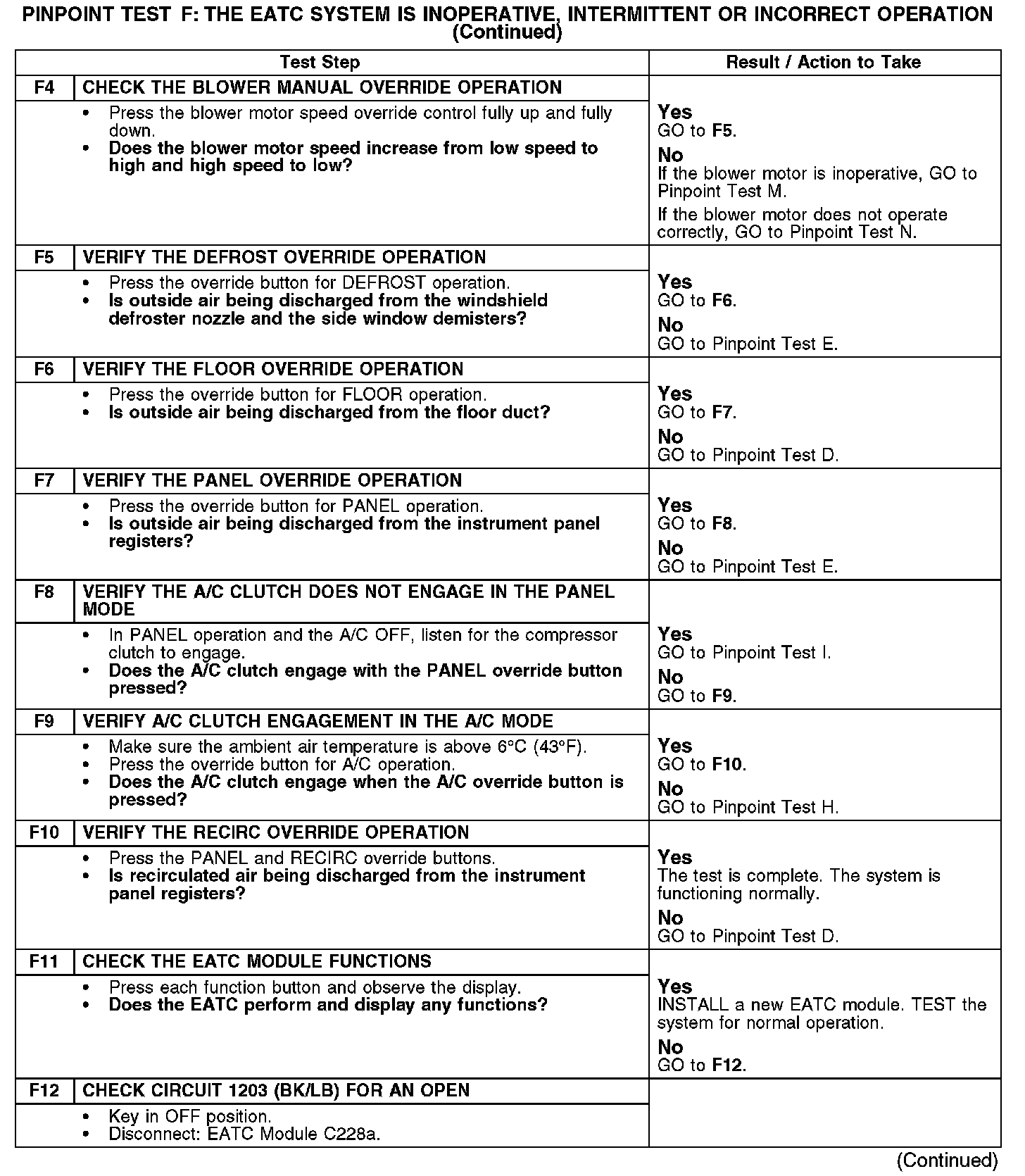 PINPOINT TEST F: THE EATC SYSTEM IS INOPERATIVE, INTERMITTENT OR INCORRECT OPERATION (Continued)

| Test Step | | Result / Action to Take |
|---|---|---|
| F4 | CHECK THE BLOWER MANUAL OVERRIDE OPERATION | |
| | • Press the blower motor speed override control fully up and fully down. • Does the blower motor speed increase from low speed to high and high speed to low? | Yes GO to F5. No If the blower motor is inoperative, GO to Pinpoint Test M. If the blower motor does not operate correctly, GO to Pinpoint Test N. |
| F5 | VERIFY THE DEFROST OVERRIDE OPERATION | |
| | • Press the override button for DEFROST operation. • Is outside air being discharged from the windshield defroster nozzle and the side window demisters? | Yes GO to F6. No GO to Pinpoint Test E. |
| F6 | VERIFY THE FLOOR OVERRIDE OPERATION | |
| | • Press the override button for FLOOR operation. • Is outside air being discharged from the floor duct? | Yes GO to F7. No GO to Pinpoint Test D. |
| F7 | VERIFY THE PANEL OVERRIDE OPERATION | |
| | • Press the override button for PANEL operation. • Is outside air being discharged from the instrument panel registers? | Yes GO to F8. No GO to Pinpoint Test E. |
| F8 | VERIFY THE A/C CLUTCH DOES NOT ENGAGE IN THE PANEL MODE | |
| | • In PANEL operation and the A/C OFF, listen for the compressor clutch to engage. • Does the A/C clutch engage with the PANEL override button pressed? | Yes GO to Pinpoint Test I. No GO to F9. |
| F9 | VERIFY A/C CLUTCH ENGAGEMENT IN THE A/C MODE | |
| | • Make sure the ambient air temperature is above 6°C (43°F). • Press the override button for A/C operation. • Does the A/C clutch engage when the A/C override button is pressed? | Yes GO to F10. No GO to Pinpoint Test H. |
| F10 | VERIFY THE RECIRC OVERRIDE OPERATION | |
| | • Press the PANEL and RECIRC override buttons. • Is recirculated air being discharged from the instrument panel registers? | Yes The test is complete. The system is functioning normally. No GO to Pinpoint Test D. |
| F11 | CHECK THE EATC MODULE FUNCTIONS | |
| | • Press each function button and observe the display. • Does the EATC perform and display any functions? | Yes INSTALL a new EATC module. TEST the system for normal operation. No GO to F12. |
| F12 | CHECK CIRCUIT 1203 (BK/LB) FOR AN OPEN | |
| | • Key in OFF position. • Disconnect: EATC Module C228a. | |

(Continued)